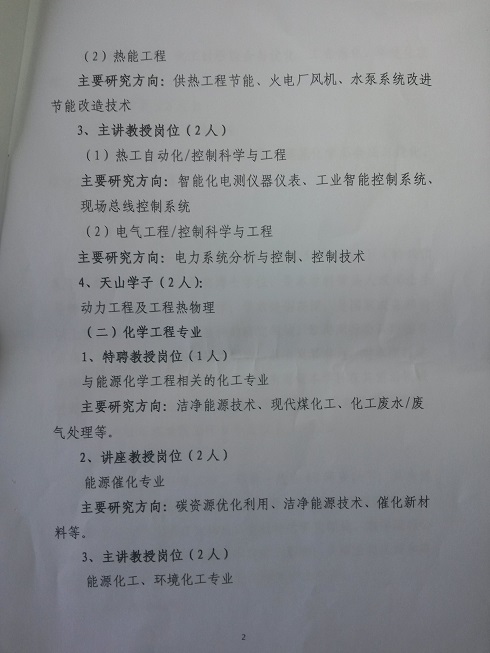 （2）热能工程

主要研究方向：供热工程节能、火电厂风机、水泵系统改进节能改造技术

3、主讲教授岗位（2人）

（1）热工自动化/控制科学与工程

主要研究方向：智能化电测仪器仪表、工业智能控制系统、现场总线控制系统

（2）电气工程/控制科学与工程

主要研究方向：电力系统分析与控制、控制技术

4、天山学子（2人）：

动力工程及工程热物理

（二）化学工程专业

1、特聘教授岗位（1人）

与能源化学工程相关的化工专业

主要研究方向：洁净能源技术、现代煤化工、化工废水/废气处理等。

2、讲座教授岗位（2人）

能源催化专业

主要研究方向：碳资源优化利用、洁净能源技术、催化新材料等。

3、主讲教授岗位（2人）

能源化工、环境化工专业

2